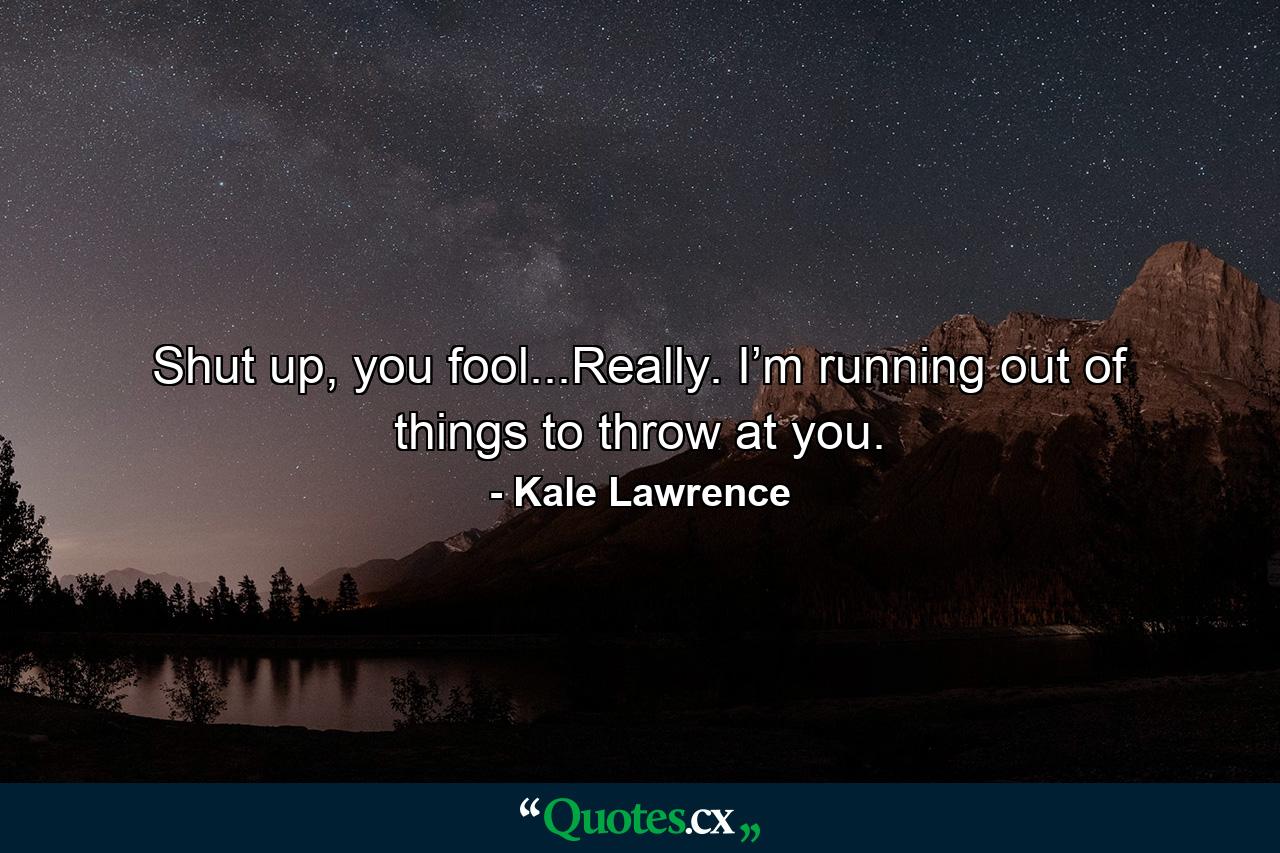 Shut up, you fool...Really. I’m running out of things to throw at you.

- Kale Lawrence

“Quotes.cx„